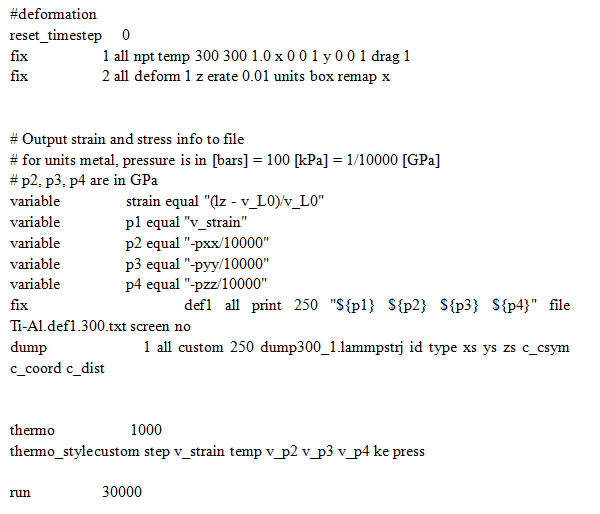 #deformation
reset_timestep 0
fix 1 all npt temp 300 300 1.0 x 0 0 1 y 0 0 1 drag 1
fix 2 all deform 1 z erate 0.01 units box remap x

# Output strain and stress info to file
# for units metal, pressure is in [bars] = 100 [kPa] = 1/10000 [GPa]
# p2, p3, p4 are in GPa
variable strain equal "(lz - v_L0)/v_L0"
variable p1 equal "v_strain"
variable p2 equal "-pxx/10000"
variable p3 equal "-pyy/10000"
variable p4 equal "-pzz/10000"
fix def1 all print 250 "${p1} ${p2} ${p3} ${p4}" file Ti-Al.def1.300.txt screen no
dump 1 all custom 250 dump300_1.lammpstrj id type xs ys zs c_csym c_coord c_dist

thermo 1000
thermo_stylecustom step v_strain temp v_p2 v_p3 v_p4 ke press

run 30000